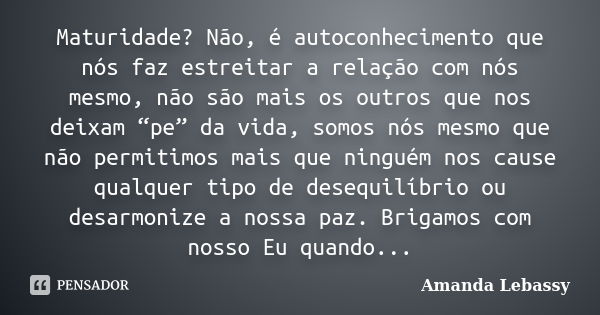 Maturidade? Não, é autoconhecimento que nós faz estreitar a relação com nós mesmo, não são mais os outros que nos deixam “pe” da vida, somos nós mesmo que não permitimos mais que ninguém nos cause qualquer tipo de desequilíbrio ou desarmonize a nossa paz. Brigamos com nosso Eu quando...

PENSADOR

Amanda Lebassy